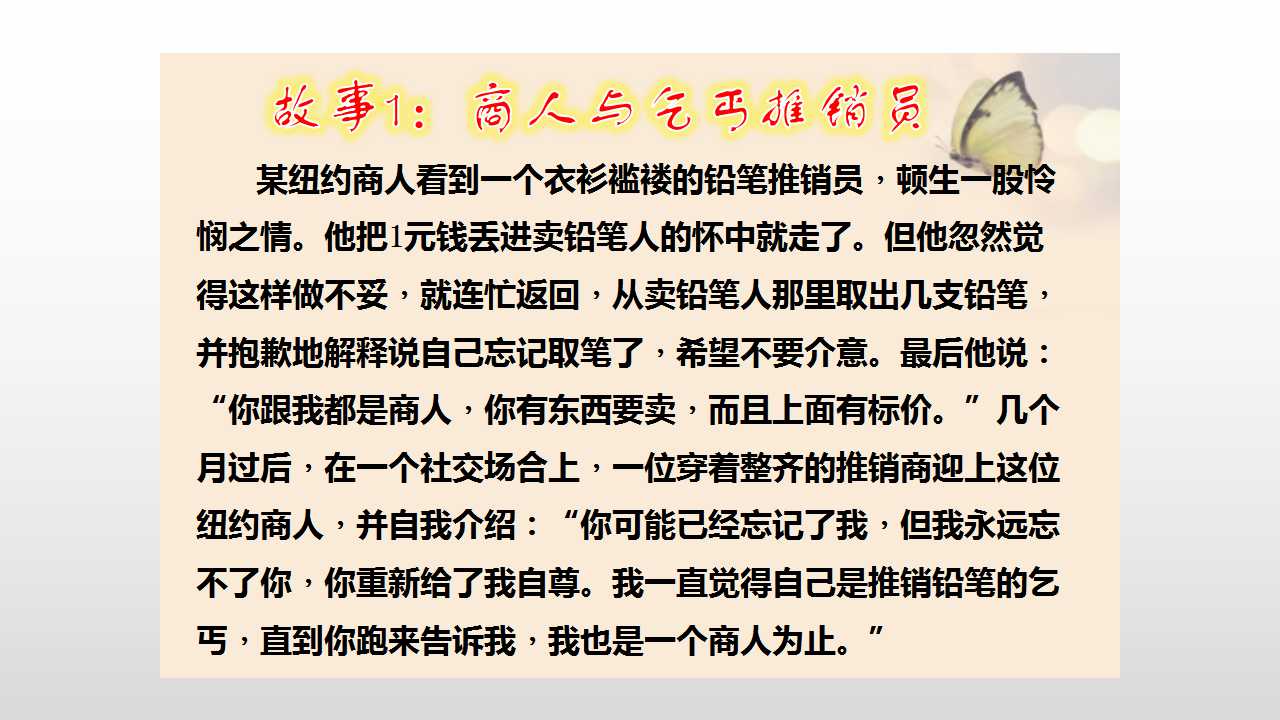 故事1：商人与乞丐推销员

某纽约商人看到一个衣衫褴褛的铅笔推销员，顿生一股怜悯之情。他把1元钱丢进卖铅笔人的怀中就走了。但他忽然觉得这样做不妥，就连忙返回，从卖铅笔人那里取出几支铅笔，并抱歉地解释说自己忘记取笔了，希望不要介意。最后他说：“你跟我都是商人，你有东西要卖，而且上面有标价。”几个月过后，在一个社交场合上，一位穿着整齐的推销商迎上这位纽约商人，并自我介绍：“你可能已经忘记了我，但我永远忘不了你，你重新给了我自尊。我一直觉得自己是推销铅笔的乞丐，直到你跑来告诉我，我也是一个商人为止。”